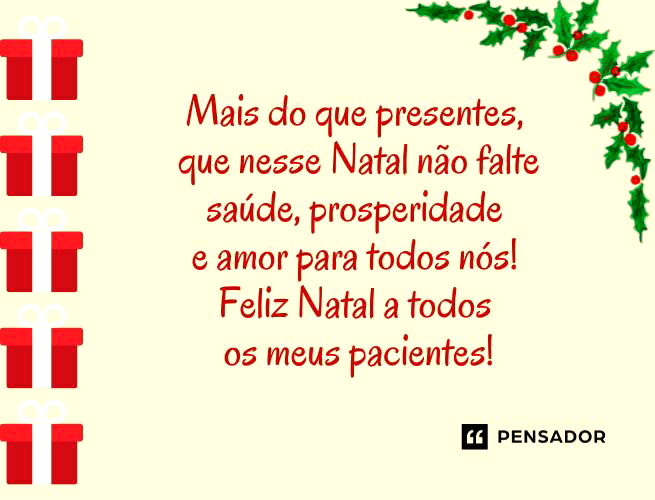 Mais do que presentes, que nesse Natal não falte saúde, prosperidade e amor para todos nós! Feliz Natal a todos os meus pacientes!

PENSADOR